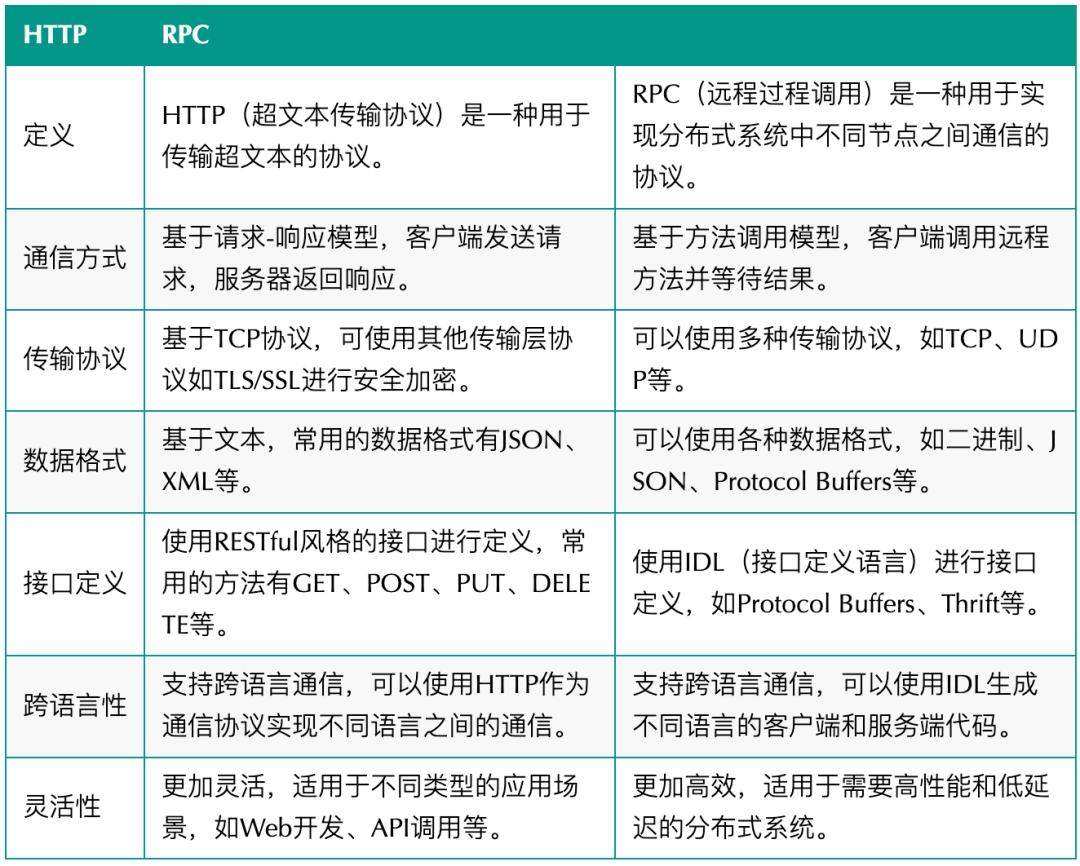 | HTTP | RPC | |
|---|---|---|
| 定义 | HTTP（超文本传输协议）是一种用于传输超文本的协议。 | RPC（远程过程调用）是一种用于实现分布式系统中不同节点之间通信的协议。 |
| 通信方式 | 基于请求-响应模型，客户端发送请求，服务器返回响应。 | 基于方法调用模型，客户端调用远程方法并等待结果。 |
| 传输协议 | 基于TCP协议，可使用其他传输层协议如TLS/SSL进行安全加密。 | 可以使用多种传输协议，如TCP、UDP等。 |
| 数据格式 | 基于文本，常用的数据格式有JSON、XML等。 | 可以使用各种数据格式，如二进制、JSON、Protocol Buffers等。 |
| 接口定义 | 使用RESTful风格的接口进行定义，常用的方法有GET、POST、PUT、DELETE等。 | 使用IDL（接口定义语言）进行接口定义，如Protocol Buffers、Thrift等。 |
| 跨语言性 | 支持跨语言通信，可以使用HTTP作为通信协议实现不同语言之间的通信。 | 支持跨语言通信，可以使用IDL生成不同语言的客户端和服务端代码。 |
| 灵活性 | 更加灵活，适用于不同类型的应用场景，如Web开发、API调用等。 | 更加高效，适用于需要高性能和低延迟的分布式系统。 |